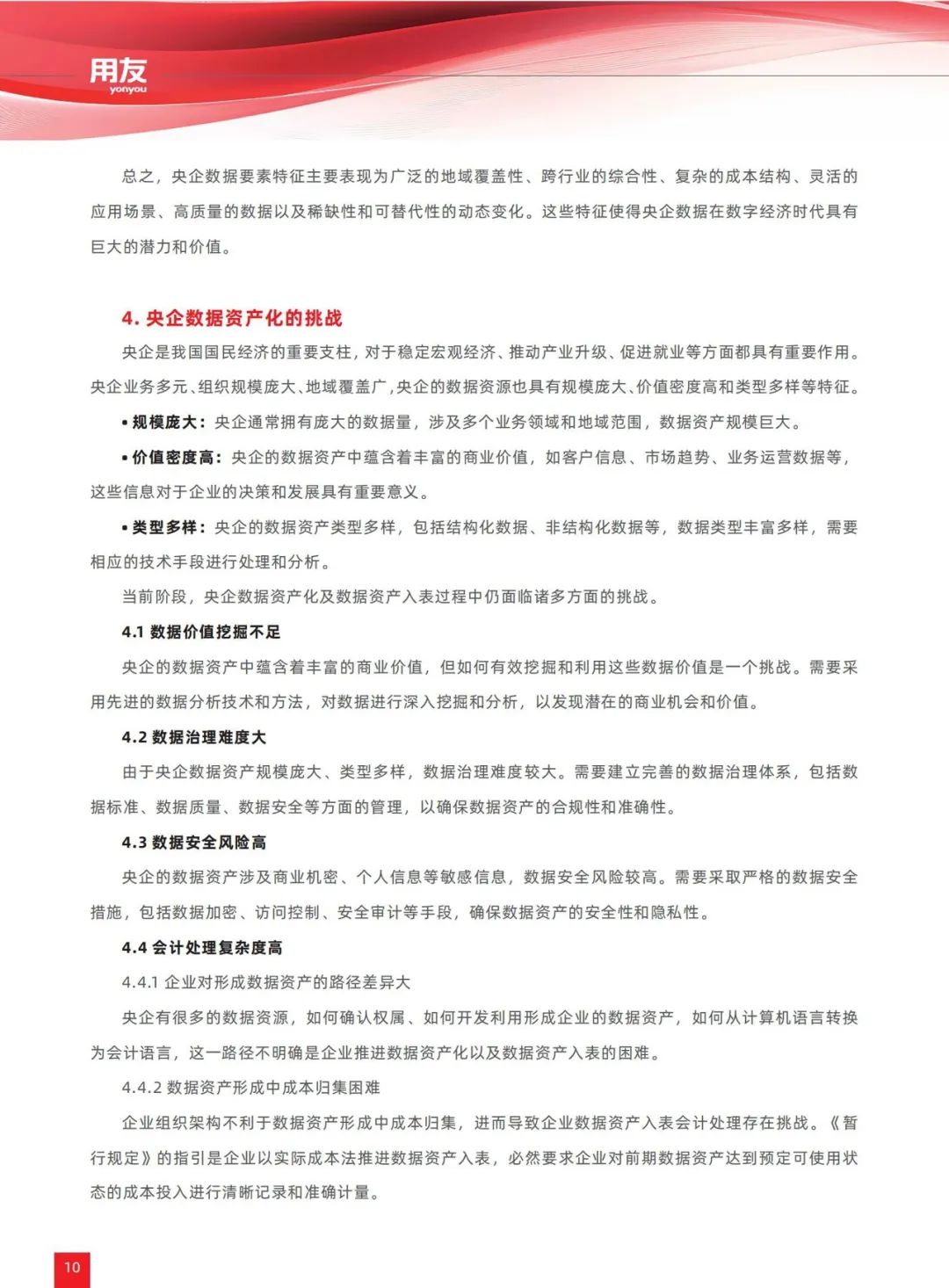 用友
yonyou

总之，央企数据要素特征主要表现为广泛的地域覆盖性、跨行业的综合性、复杂的成本结构、灵活的应用场景、高质量的数据以及稀缺性和可替代性的动态变化。这些特征使得央企数据在数字经济时代具有巨大的潜力和价值。

4. 央企数据资产化的挑战

央企是我国国民经济的重要支柱，对于稳定宏观经济、推动产业升级、促进就业等方面都具有重要作用。央企业务多元、组织规模庞大、地域覆盖广，央企的数据资源也具有规模庞大、价值密度高和类型多样等特征。

• 规模庞大：央企通常拥有庞大的数据量，涉及多个业务领域和地域范围，数据资产规模巨大。

• 价值密度高：央企的数据资产中蕴含着丰富的商业价值，如客户信息、市场趋势、业务运营数据等，这些信息对于企业的决策和发展具有重要意义。

• 类型多样：央企的数据资产类型多样，包括结构化数据、非结构化数据等，数据类型丰富多样，需要相应的技术手段进行处理和分析。

当前阶段，央企数据资产化及数据资产入表过程中仍面临诸多方面的挑战。

4.1 数据价值挖掘不足

央企的数据资产中蕴含着丰富的商业价值，但如何有效挖掘和利用这些数据价值是一个挑战。需要采用先进的数据分析技术和方法，对数据进行深入挖掘和分析，以发现潜在的商业机会和价值。

4.2 数据治理难度大

由于央企数据资产规模庞大、类型多样，数据治理难度较大。需要建立完善的数据治理体系，包括数据标准、数据质量、数据安全等方面的管理，以确保数据资产的合规性和准确性。

4.3 数据安全风险高

央企的数据资产涉及商业机密、个人信息等敏感信息，数据安全风险较高。需要采取严格的数据安全措施，包括数据加密、访问控制、安全审计等手段，确保数据资产的安全性和隐私性。

4.4 会计处理复杂度高

4.4.1 企业对形成数据资产的路径差异大

央企有很多的数据资源，如何确认权属、如何开发利用形成企业的数据资产，如何从计算机语言转换为会计语言，这一路径不明确是企业推进数据资产化以及数据资产入表的困难。

4.4.2 数据资产形成中成本归集困难

企业组织架构不利于数据资产形成中成本归集，进而导致企业数据资产入表会计处理存在挑战。《暂行规定》的指引是企业以实际成本法推进数据资产入表，必然要求企业对前期数据资产达到预定可使用状态的成本投入进行清晰记录和准确计量。

10